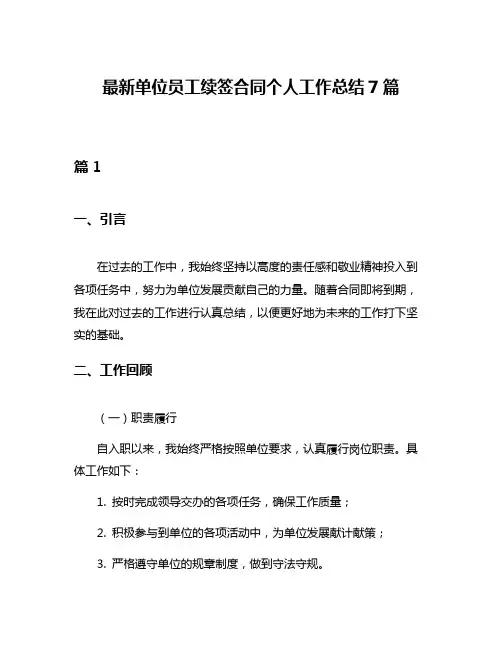 最新单位员工续签合同个人工作总结7篇

篇1

一、引言

在过去的工作中，我始终坚持以高度的责任感和敬业精神投入到各项任务中，努力为单位发展贡献自己的力量。随着合同即将到期，我在此对过去的工作进行认真总结，以便更好地为未来的工作打下坚实的基础。

二、工作回顾

（一）职责履行

自入职以来，我始终严格按照单位要求，认真履行岗位职责。具体工作如下：

1. 按时完成领导交办的各项任务，确保工作质量；

2. 积极参与到单位的各项活动中，为单位发展献计献策；

3. 严格遵守单位的规章制度，做到守法守规。